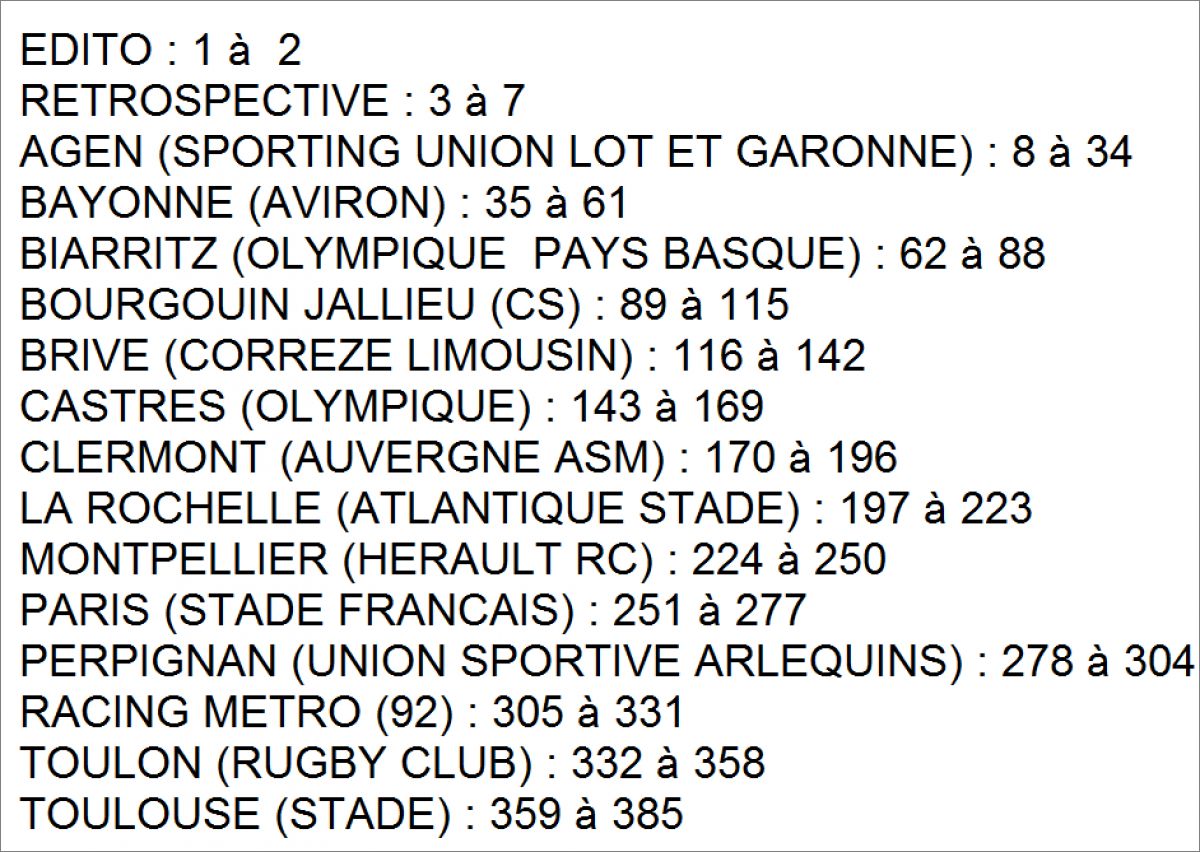 EDITO : 1 à 2
RETROSPECTIVE : 3 à 7
AGEN (SPORTING UNION LOT ET GARONNE) : 8 à 34
BAYONNE (AVIRON) : 35 à 61
BIARRITZ (OLYMPIQUE PAYS BASQUE) : 62 à 88
BOURGOUIN JALLIEU (CS) : 89 à 115
BRIVE (CORREZE LIMOUSIN) : 116 à 142
CASTRES (OLYMPIQUE) : 143 à 169
CLERMONT (AUVERGNE ASM) : 170 à 196
LA ROCHELLE (ATLANTIQUE STADE) : 197 à 223
MONTPELLIER (HERAULT RC) : 224 à 250
PARIS (STADE FRANCAIS) : 251 à 277
PERPIGNAN (UNION SPORTIVE ARLEQUINS) : 278 à 304
RACING METRO (92) : 305 à 331
TOULON (RUGBY CLUB) : 332 à 358
TOULOUSE (STADE) : 359 à 385